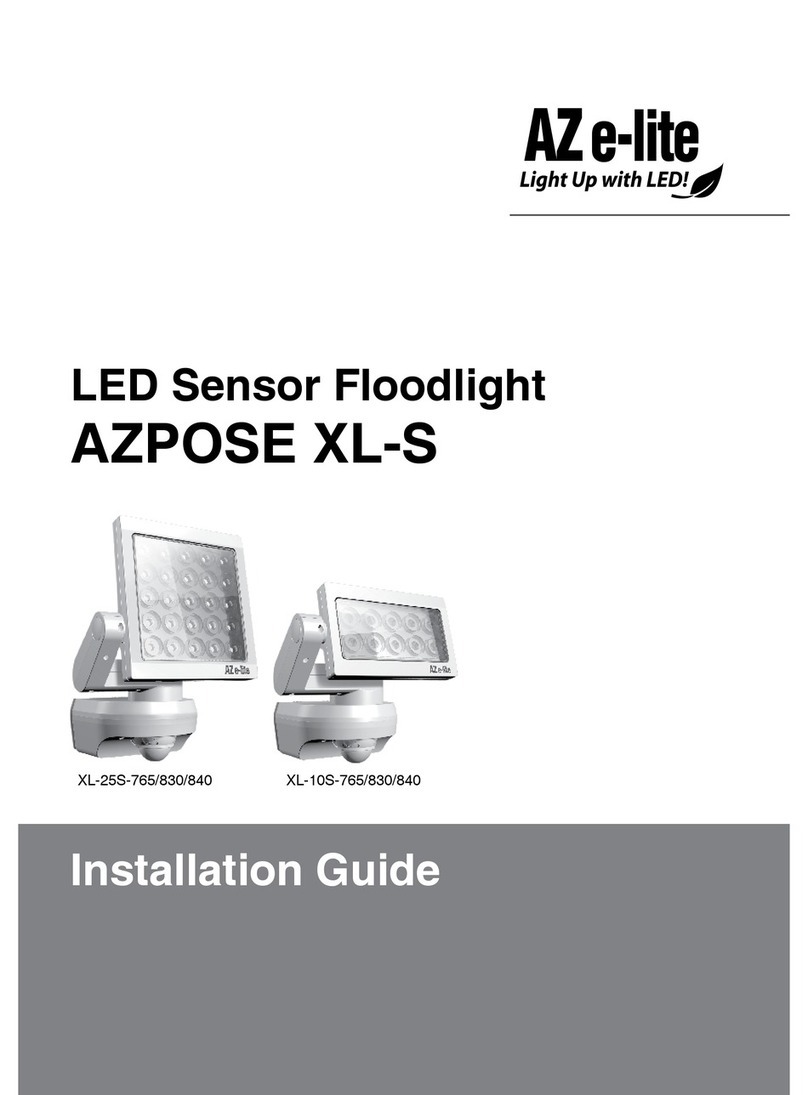 AZ e-lite
Light Up with LED!

LED Sensor Floodlight
AZPOSE XL-S

AZ e-lite
AZ e-lite

XL-25S-765/830/840
XL-10S-765/830/840

Installation Guide